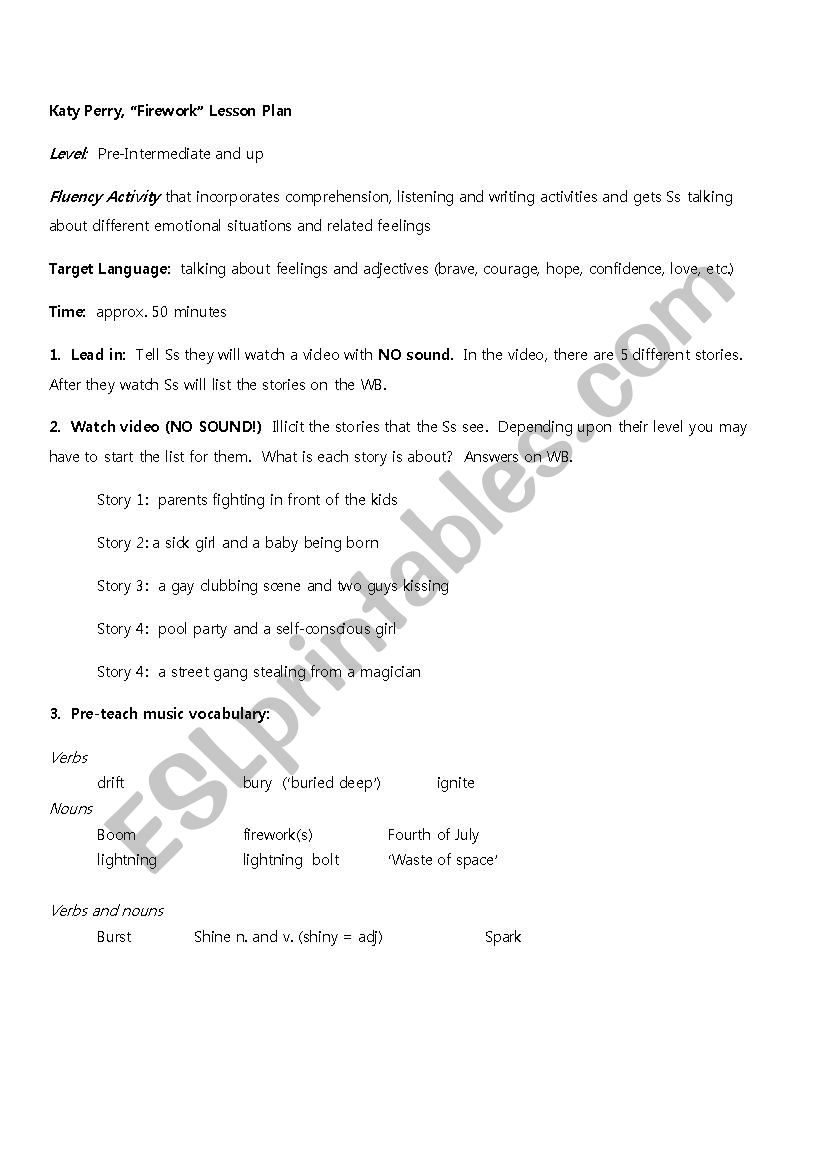 Katy Perry, "Firework" Lesson Plan

Level: Pre-Intermediate and up

Fluency Activity that incorporates comprehension, listening and writing activities and gets Ss talking about different emotional situations and related feelings

Target Language: talking about feelings and adjectives (brave, courage, hope, confidence, love, etc.)

Time: approx. 50 minutes

1. Lead in: Tell Ss they will watch a video with NO sound. In the video, there are 5 different stories. After they watch Ss will list the stories on the WB.

2. Watch video (NO SOUND!) Illicit the stories that the Ss see. Depending upon their level you may have to start the list for them. What is each story is about? Answers on WB.

Story 1: parents fighting in front of the kids

Story 2: a sick girl and a baby being born

Story 3: a gay clubbing scene and two guys kissing

Story 4: pool party and a self-conscious girl

Story 4: a street gang stealing from a magician

3. Pre-teach music vocabulary:

Verbs
drift bury ('buried deep') ignite

Nouns
Boom firework(s) Fourth of July
lightning lightning bolt 'Waste of space'

Verbs and nouns
Burst Shine n. and v. (shiny = adj) Spark

ESLprintables.com